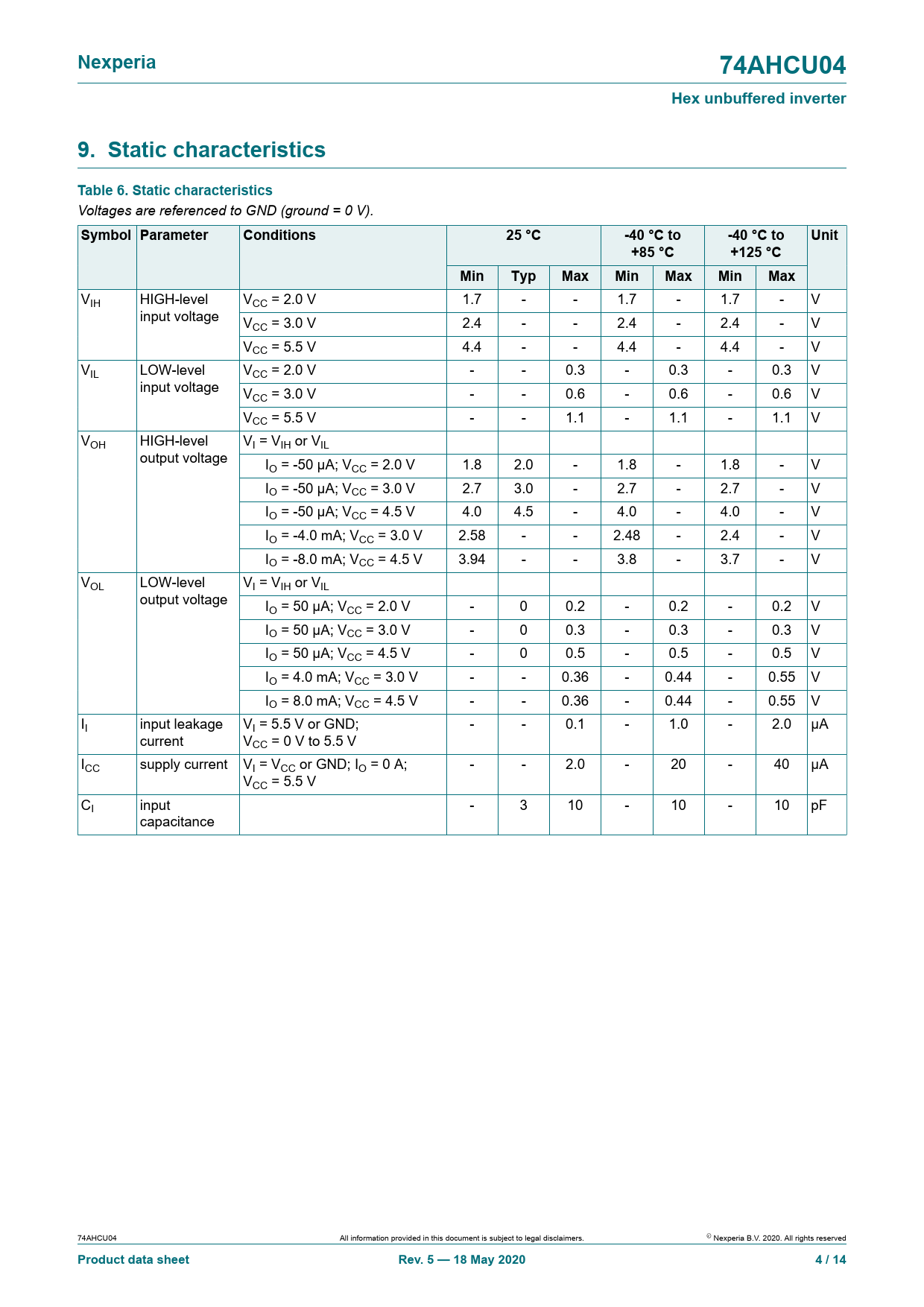 Nexperia

74AHCU04

Hex unbuffered inverter

9. Static characteristics

Table 6. Static characteristics

Voltages are referenced to GND (ground = 0 V).

| Symbol | Parameter | Conditions | 25 °C Min | 25 °C Typ | 25 °C Max | -40 °C to +85 °C Min | -40 °C to +85 °C Max | -40 °C to +125 °C Min | -40 °C to +125 °C Max | Unit |
|---|---|---|---|---|---|---|---|---|---|---|
| $V_{IH}$ | HIGH-level input voltage | $V_{CC}$ = 2.0 V | 1.7 | - | - | 1.7 | - | 1.7 | - | V |
| | | $V_{CC}$ = 3.0 V | 2.4 | - | - | 2.4 | - | 2.4 | - | V |
| | | $V_{CC}$ = 5.5 V | 4.4 | - | - | 4.4 | - | 4.4 | - | V |
| $V_{IL}$ | LOW-level input voltage | $V_{CC}$ = 2.0 V | - | - | 0.3 | - | 0.3 | - | 0.3 | V |
| | | $V_{CC}$ = 3.0 V | - | - | 0.6 | - | 0.6 | - | 0.6 | V |
| | | $V_{CC}$ = 5.5 V | - | - | 1.1 | - | 1.1 | - | 1.1 | V |
| $V_{OH}$ | HIGH-level output voltage | $V_I$ = $V_{IH}$ or $V_{IL}$ | | | | | | | | |
| | | $I_O$ = -50 µA; $V_{CC}$ = 2.0 V | 1.8 | 2.0 | - | 1.8 | - | 1.8 | - | V |
| | | $I_O$ = -50 µA; $V_{CC}$ = 3.0 V | 2.7 | 3.0 | - | 2.7 | - | 2.7 | - | V |
| | | $I_O$ = -50 µA; $V_{CC}$ = 4.5 V | 4.0 | 4.5 | - | 4.0 | - | 4.0 | - | V |
| | | $I_O$ = -4.0 mA; $V_{CC}$ = 3.0 V | 2.58 | - | - | 2.48 | - | 2.4 | - | V |
| | | $I_O$ = -8.0 mA; $V_{CC}$ = 4.5 V | 3.94 | - | - | 3.8 | - | 3.7 | - | V |
| $V_{OL}$ | LOW-level output voltage | $V_I$ = $V_{IH}$ or $V_{IL}$ | | | | | | | | |
| | | $I_O$ = 50 µA; $V_{CC}$ = 2.0 V | - | 0 | 0.2 | - | 0.2 | - | 0.2 | V |
| | | $I_O$ = 50 µA; $V_{CC}$ = 3.0 V | - | 0 | 0.3 | - | 0.3 | - | 0.3 | V |
| | | $I_O$ = 50 µA; $V_{CC}$ = 4.5 V | - | 0 | 0.5 | - | 0.5 | - | 0.5 | V |
| | | $I_O$ = 4.0 mA; $V_{CC}$ = 3.0 V | - | - | 0.36 | - | 0.44 | - | 0.55 | V |
| | | $I_O$ = 8.0 mA; $V_{CC}$ = 4.5 V | - | - | 0.36 | - | 0.44 | - | 0.55 | V |
| $I_I$ | input leakage current | $V_I$ = 5.5 V or GND; $V_{CC}$ = 0 V to 5.5 V | - | - | 0.1 | - | 1.0 | - | 2.0 | µA |
| $I_{CC}$ | supply current | $V_I$ = $V_{CC}$ or GND; $I_O$ = 0 A; $V_{CC}$ = 5.5 V | - | - | 2.0 | - | 20 | - | 40 | µA |
| $C_I$ | input capacitance | | - | 3 | 10 | - | 10 | - | 10 | pF |

74AHCU04 All information provided in this document is subject to legal disclaimers. © Nexperia B.V. 2020. All rights reserved

Product data sheet Rev. 5 — 18 May 2020 4 / 14